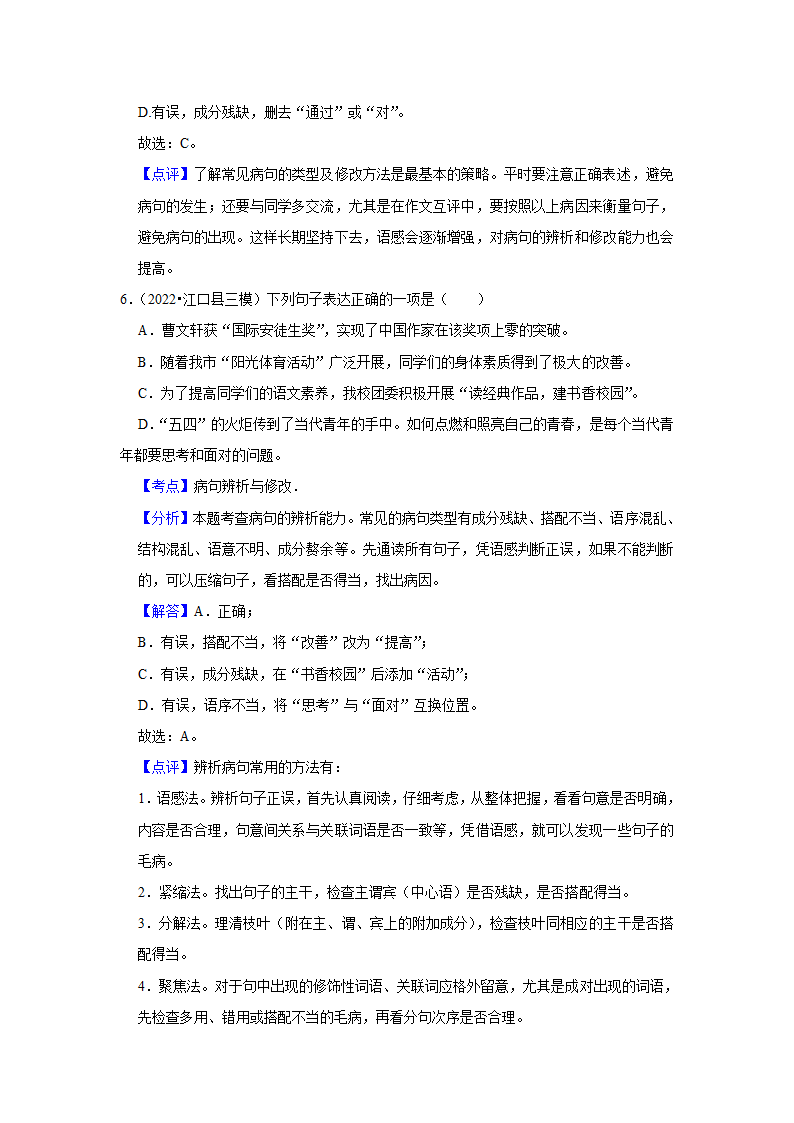 D.有误，成分残缺，删去“通过”或“对”。

故选：C。

【点评】了解常见病句的类型及修改方法是最基本的策略。平时要注意正确表述，避免病句的发生；还要与同学多交流，尤其是在作文互评中，要按照以上病因来衡量句子，避免病句的出现。这样长期坚持下去，语感会逐渐增强，对病句的辨析和修改能力也会提高。

6.（2022•江口县三模）下列句子表达正确的一项是（　　）

A．曹文轩获“国际安徒生奖”，实现了中国作家在该奖项上零的突破。

B．随着我市“阳光体育活动”广泛开展，同学们的身体素质得到了极大的改善。

C．为了提高同学们的语文素养，我校团委积极开展“读经典作品，建书香校园”。

D．“五四”的火炬传到了当代青年的手中。如何点燃和照亮自己的青春，是每个当代青年都要思考和面对的问题。

【考点】病句辨析与修改．

【分析】本题考查病句的辨析能力。常见的病句类型有成分残缺、搭配不当、语序混乱、结构混乱、语意不明、成分赘余等。先通读所有句子，凭语感判断正误，如果不能判断的，可以压缩句子，看搭配是否得当，找出病因。

【解答】A．正确；

B．有误，搭配不当，将“改善”改为“提高”；

C．有误，成分残缺，在“书香校园”后添加“活动”；

D．有误，语序不当，将“思考”与“面对”互换位置。

故选：A。

【点评】辨析病句常用的方法有：

1．语感法。辨析句子正误，首先认真阅读，仔细考虑，从整体把握，看看句意是否明确，内容是否合理，句意间关系与关联词语是否一致等，凭借语感，就可以发现一些句子的毛病。

2．紧缩法。找出句子的主干，检查主谓宾（中心语）是否残缺，是否搭配得当。

3．分解法。理清枝叶（附在主、谓、宾上的附加成分），检查枝叶同相应的主干是否搭配得当。

4．聚焦法。对于句中出现的修饰性词语、关联词应格外留意，尤其是成对出现的词语，先检查多用、错用或搭配不当的毛病，再看分句次序是否合理。